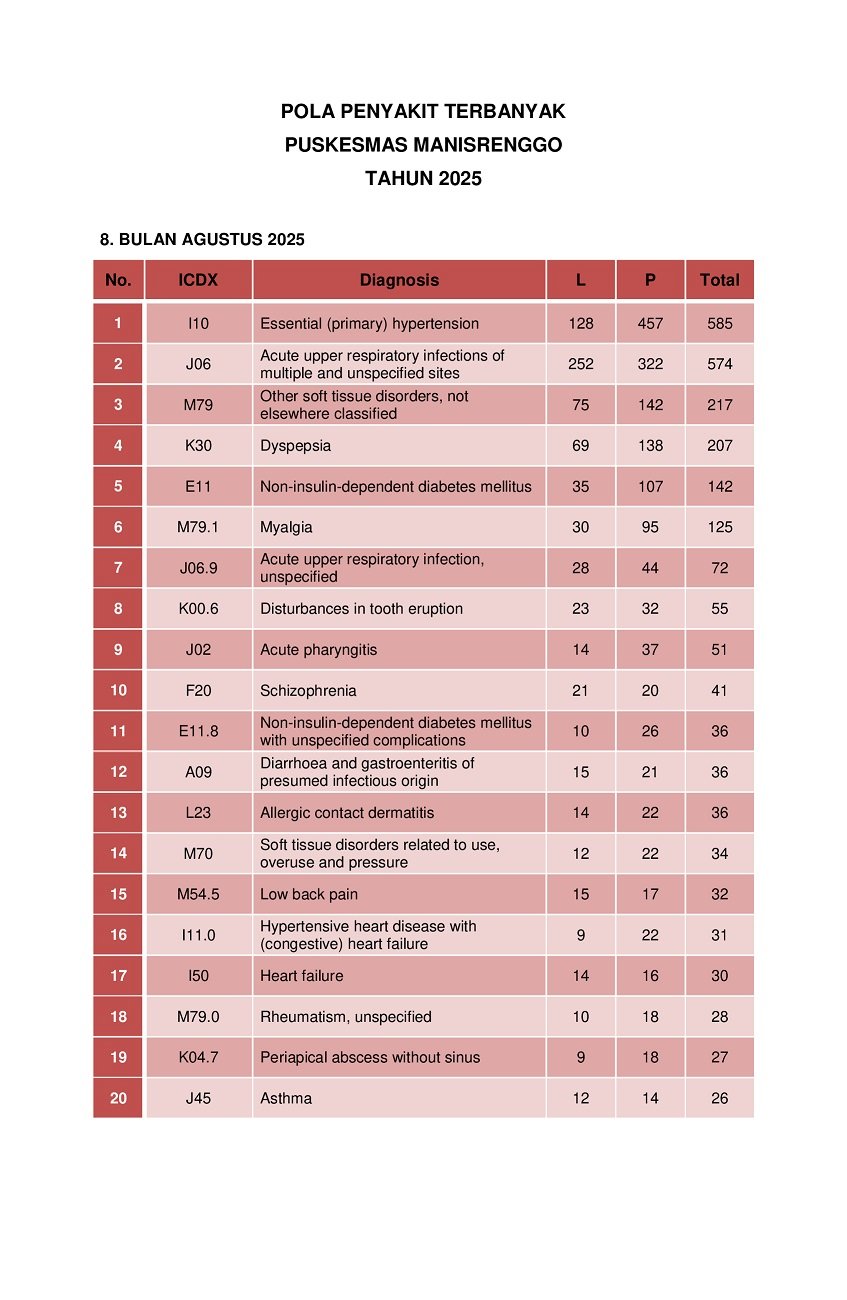 POLA PENYAKIT TERBANYAK
PUSKESMAS MANISRENGGO
TAHUN 2025

8. BULAN AGUSTUS 2025

| No. | ICDX | Diagnosis | L | P | Total |
|---|---|---|---|---|---|
| 1 | I10 | Essential (primary) hypertension | 128 | 457 | 585 |
| 2 | J06 | Acute upper respiratory infections of multiple and unspecified sites | 252 | 322 | 574 |
| 3 | M79 | Other soft tissue disorders, not elsewhere classified | 75 | 142 | 217 |
| 4 | K30 | Dyspepsia | 69 | 138 | 207 |
| 5 | E11 | Non-insulin-dependent diabetes mellitus | 35 | 107 | 142 |
| 6 | M79.1 | Myalgia | 30 | 95 | 125 |
| 7 | J06.9 | Acute upper respiratory infection, unspecified | 28 | 44 | 72 |
| 8 | K00.6 | Disturbances in tooth eruption | 23 | 32 | 55 |
| 9 | J02 | Acute pharyngitis | 14 | 37 | 51 |
| 10 | F20 | Schizophrenia | 21 | 20 | 41 |
| 11 | E11.8 | Non-insulin-dependent diabetes mellitus with unspecified complications | 10 | 26 | 36 |
| 12 | A09 | Diarrhoea and gastroenteritis of presumed infectious origin | 15 | 21 | 36 |
| 13 | L23 | Allergic contact dermatitis | 14 | 22 | 36 |
| 14 | M70 | Soft tissue disorders related to use, overuse and pressure | 12 | 22 | 34 |
| 15 | M54.5 | Low back pain | 15 | 17 | 32 |
| 16 | I11.0 | Hypertensive heart disease with (congestive) heart failure | 9 | 22 | 31 |
| 17 | I50 | Heart failure | 14 | 16 | 30 |
| 18 | M79.0 | Rheumatism, unspecified | 10 | 18 | 28 |
| 19 | K04.7 | Periapical abscess without sinus | 9 | 18 | 27 |
| 20 | J45 | Asthma | 12 | 14 | 26 |